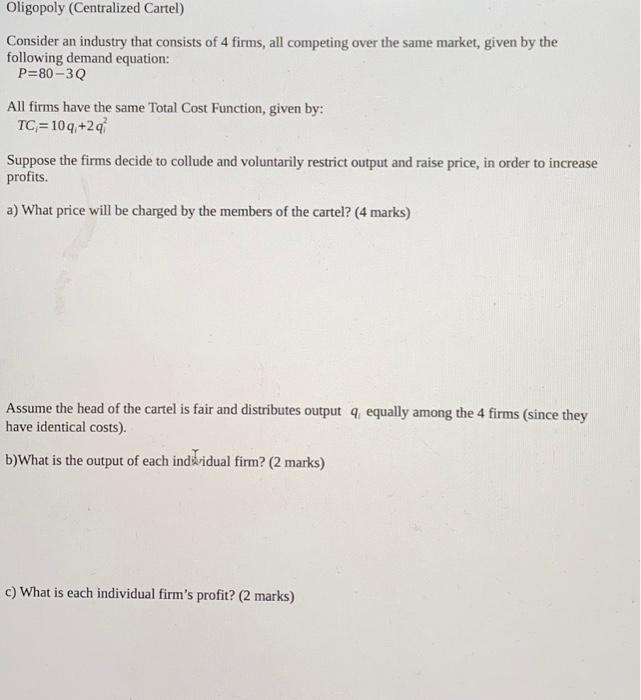 Oligopoly (Centralized Cartel)

Consider an industry that consists of 4 firms, all competing over the same market, given by the following demand equation:
$P=80-3Q$

All firms have the same Total Cost Function, given by:
$TC_i=10q_i+2q_i^2$

Suppose the firms decide to collude and voluntarily restrict output and raise price, in order to increase profits.

a) What price will be charged by the members of the cartel? (4 marks)

Assume the head of the cartel is fair and distributes output $q_i$ equally among the 4 firms (since they have identical costs).

b)What is the output of each individual firm? (2 marks)

c) What is each individual firm's profit? (2 marks)